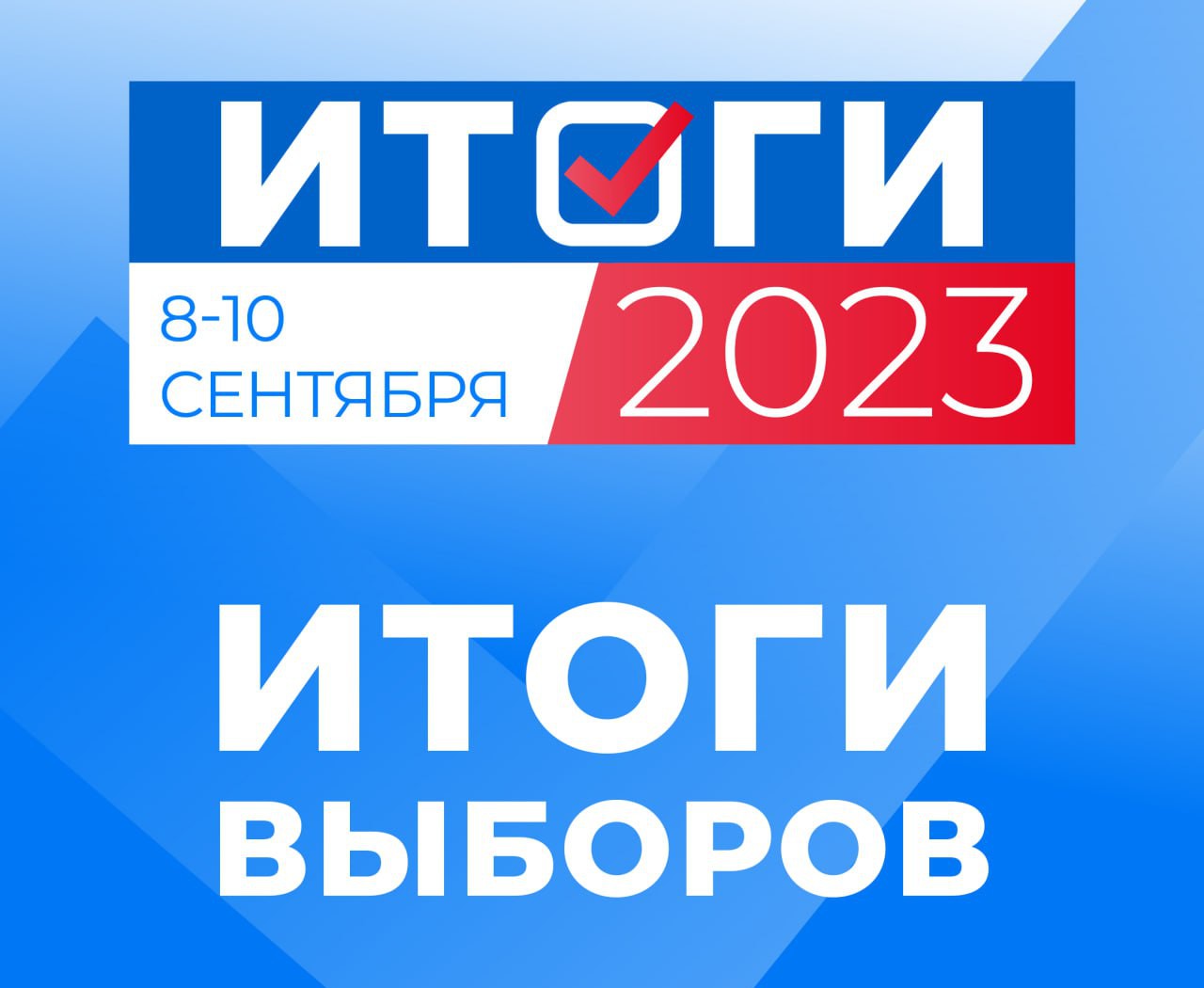 ИТОГИ

8-10
СЕНТЯБРЯ

2023

ИТОГИ
ВЫБОРОВ